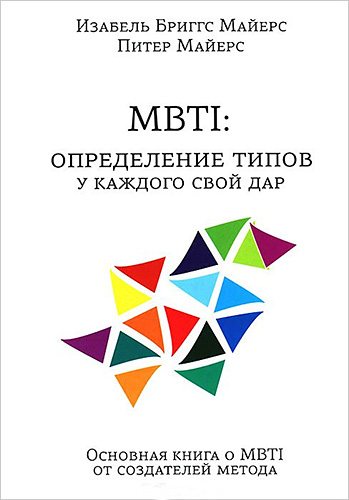 Изабель Бриггс Майерс
Питер Майерс

MBTI:
ОПРЕДЕЛЕНИЕ ТИПОВ
У КАЖДОГО СВОЙ ДАР

Основная книга о MBTI
от создателей метода